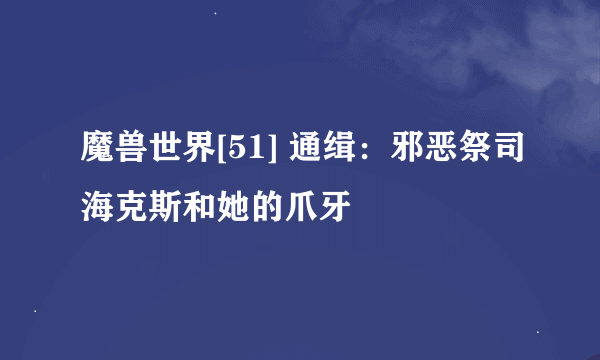 魔兽世界[51] 通缉：邪恶祭司海克斯和她的爪牙